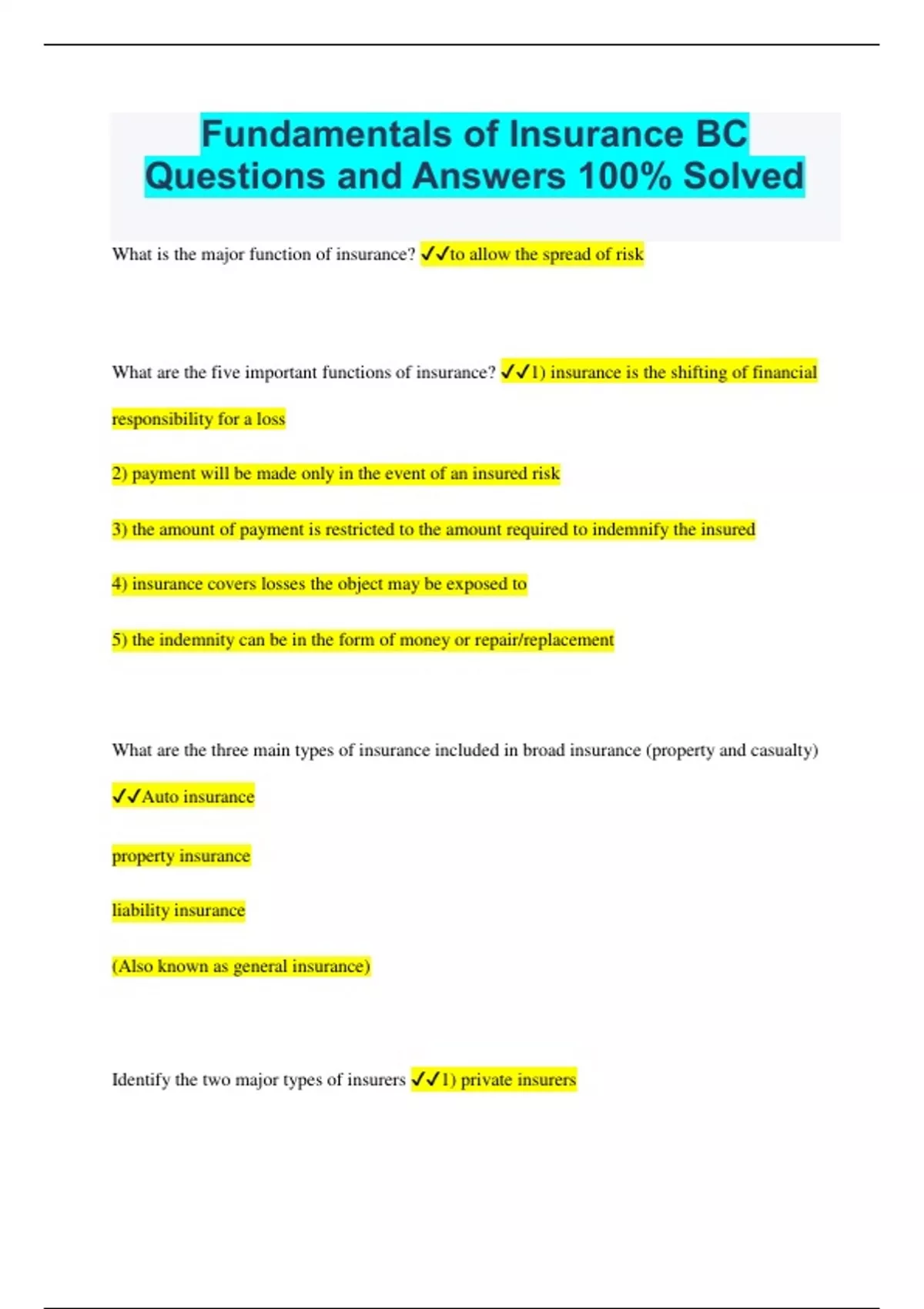 Fundamentals of Insurance BC Questions and Answers 100% Solved

What is the major function of insurance? ✓✓to allow the spread of risk

What are the five important functions of insurance? ✓✓1) insurance is the shifting of financial responsibility for a loss

2) payment will be made only in the event of an insured risk

3) the amount of payment is restricted to the amount required to indemnify the insured

4) insurance covers losses the object may be exposed to

5) the indemnity can be in the form of money or repair/replacement

What are the three main types of insurance included in broad insurance (property and casualty) ✓✓Auto insurance

property insurance

liability insurance

(Also known as general insurance)

Identify the two major types of insurers ✓✓1) private insurers